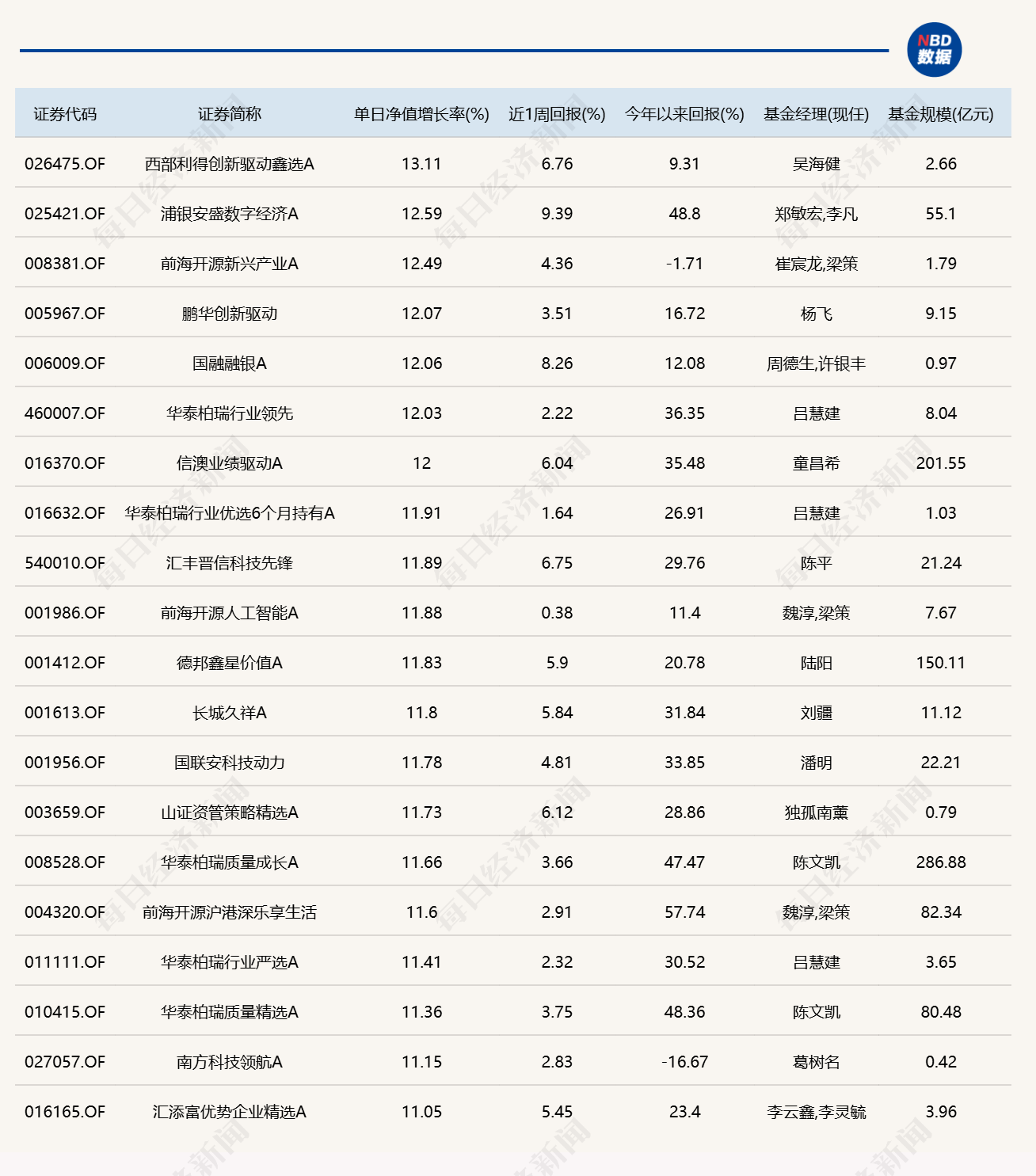 NBD 数据

| 证券代码 | 证券简称 | 单日净值增长率(%) | 近1周回报(%) | 今年以来回报(%) | 基金经理(现任) | 基金规模(亿元) |
|---|---|---|---|---|---|---|
| 026475.OF | 西部利得创新驱动鑫选A | 13.11 | 6.76 | 9.31 | 吴海健 | 2.66 |
| 025421.OF | 浦银安盛数字经济A | 12.59 | 9.39 | 48.8 | 郑敏宏,李凡 | 55.1 |
| 008381.OF | 前海开源新兴产业A | 12.49 | 4.36 | -1.71 | 崔宸龙,梁策 | 1.79 |
| 005967.OF | 鹏华创新驱动 | 12.07 | 3.51 | 16.72 | 杨飞 | 9.15 |
| 006009.OF | 国融融银A | 12.06 | 8.26 | 12.08 | 周德生,许银丰 | 0.97 |
| 460007.OF | 华泰柏瑞行业领先 | 12.03 | 2.22 | 36.35 | 吕慧建 | 8.04 |
| 016370.OF | 信澳业绩驱动A | 12 | 6.04 | 35.48 | 童昌希 | 201.55 |
| 016632.OF | 华泰柏瑞行业优选6个月持有A | 11.91 | 1.64 | 26.91 | 吕慧建 | 1.03 |
| 540010.OF | 汇丰晋信科技先锋 | 11.89 | 6.75 | 29.76 | 陈平 | 21.24 |
| 001986.OF | 前海开源人工智能A | 11.88 | 0.38 | 11.4 | 魏淳,梁策 | 7.67 |
| 001412.OF | 德邦鑫星价值A | 11.83 | 5.9 | 20.78 | 陆阳 | 150.11 |
| 001613.OF | 长城久祥A | 11.8 | 5.84 | 31.84 | 刘疆 | 11.12 |
| 001956.OF | 国联安科技动力 | 11.78 | 4.81 | 33.85 | 潘明 | 22.21 |
| 003659.OF | 山证资管策略精选A | 11.73 | 6.12 | 28.86 | 独孤南薰 | 0.79 |
| 008528.OF | 华泰柏瑞质量成长A | 11.66 | 3.66 | 47.47 | 陈文凯 | 286.88 |
| 004320.OF | 前海开源沪港深乐享生活 | 11.6 | 2.91 | 57.74 | 魏淳,梁策 | 82.34 |
| 011111.OF | 华泰柏瑞行业严选A | 11.41 | 2.32 | 30.52 | 吕慧建 | 3.65 |
| 010415.OF | 华泰柏瑞质量精选A | 11.36 | 3.75 | 48.36 | 陈文凯 | 80.48 |
| 027057.OF | 南方科技领航A | 11.15 | 2.83 | -16.67 | 葛树名 | 0.42 |
| 016165.OF | 汇添富优势企业精选A | 11.05 | 5.45 | 23.4 | 李云鑫,李灵毓 | 3.96 |

每日经济新闻